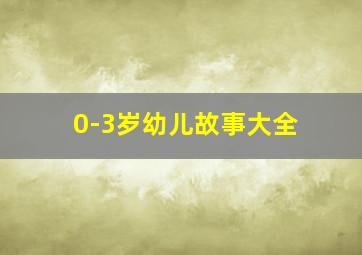 0-3岁幼儿故事大全